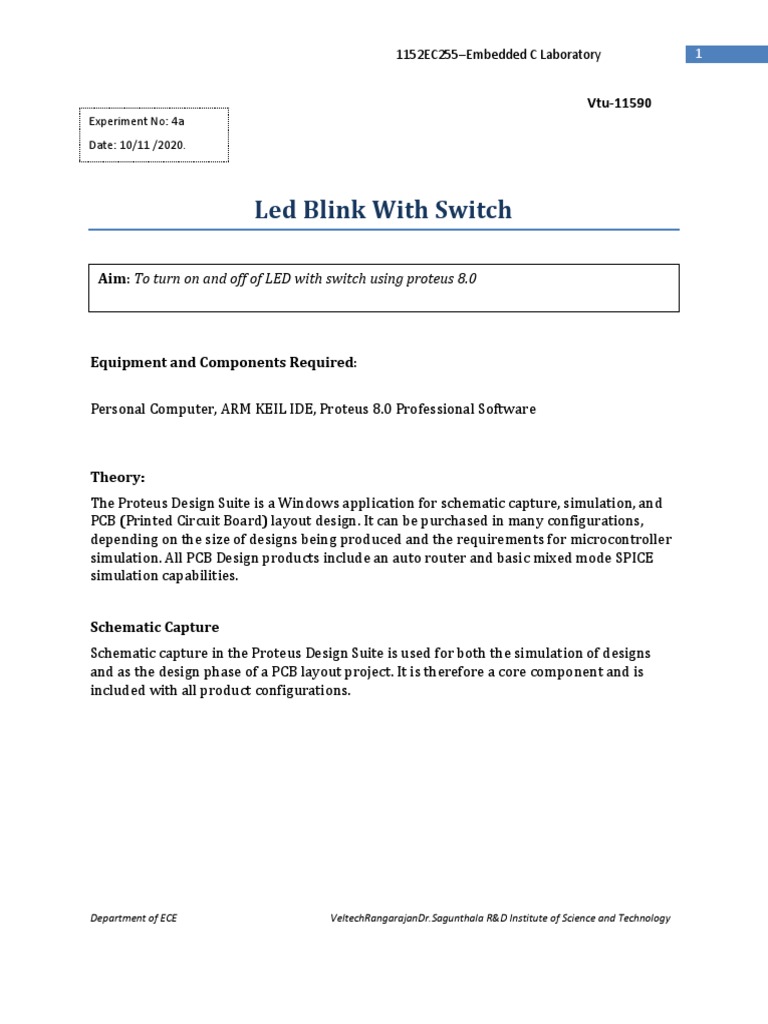 1152EC255–Embedded C Laboratory

1

Vtu-11590

Experiment No: 4a

Date: 10/11 /2020.

Led Blink With Switch

Aim: To turn on and off of LED with switch using proteus 8.0

Equipment and Components Required:

Personal Computer, ARM KEIL IDE, Proteus 8.0 Professional Software

Theory:

The Proteus Design Suite is a Windows application for schematic capture, simulation, and PCB (Printed Circuit Board) layout design. It can be purchased in many configurations, depending on the size of designs being produced and the requirements for microcontroller simulation. All PCB Design products include an auto router and basic mixed mode SPICE simulation capabilities.

Schematic Capture

Schematic capture in the Proteus Design Suite is used for both the simulation of designs and as the design phase of a PCB layout project. It is therefore a core component and is included with all product configurations.

Department of ECE

VeltechRangarajanDr.Sagunthala R&D Institute of Science and Technology